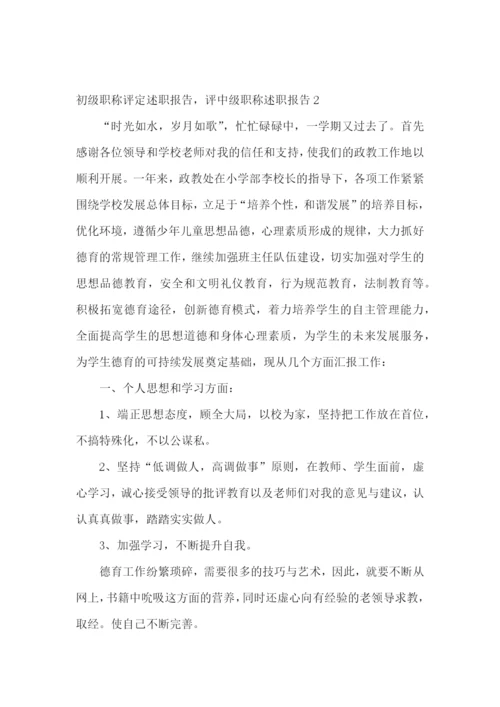 初级职称评定述职报告，评中级职称述职报告 2

“时光如水，岁月如歌”，忙忙碌碌中，一学期又过去了。首先感谢各位领导和学校老师对我的信任和支持，使我们的政教工作地以顺利开展。一年来，政教处在小学部李校长的指导下，各项工作紧紧围绕学校发展总体目标，立足于“培养个性，和谐发展”的培养目标，优化环境，遵循少年儿童思想品德，心理素质形成的规律，大力抓好德育的常规管理工作，继续加强班主任队伍建设，切实加强对学生的思想品德教育，安全和文明礼仪教育，行为规范教育，法制教育等。积极拓宽德育途径，创新德育模式，着力培养学生的自主管理能力，全面提高学生的思想道德和身体心理素质，为学生的未来发展服务，为学生德育的可持续发展奠定基础，现从几个方面汇报工作：

一、个人思想和学习方面：

1、端正思想态度，顾全大局，以校为家，坚持把工作放在首位，不搞特殊化，不以公谋私。

2、坚持“低调做人，高调做事”原则，在教师、学生面前，虚心学习，诚心接受领导的批评教育以及老师们对我的意见与建议，认认真真做事，踏踏实实做人。

3、加强学习，不断提升自我。

德育工作纷繁琐碎，需要很多的技巧与艺术，因此，就要不断从网上，书籍中吮吸这方面的营养，同时还虚心向有经验的老领导求教，取经。使自己不断完善。